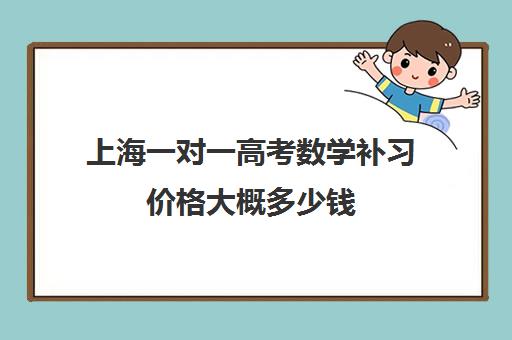 上海一对一高考数学补习价格大概多少钱